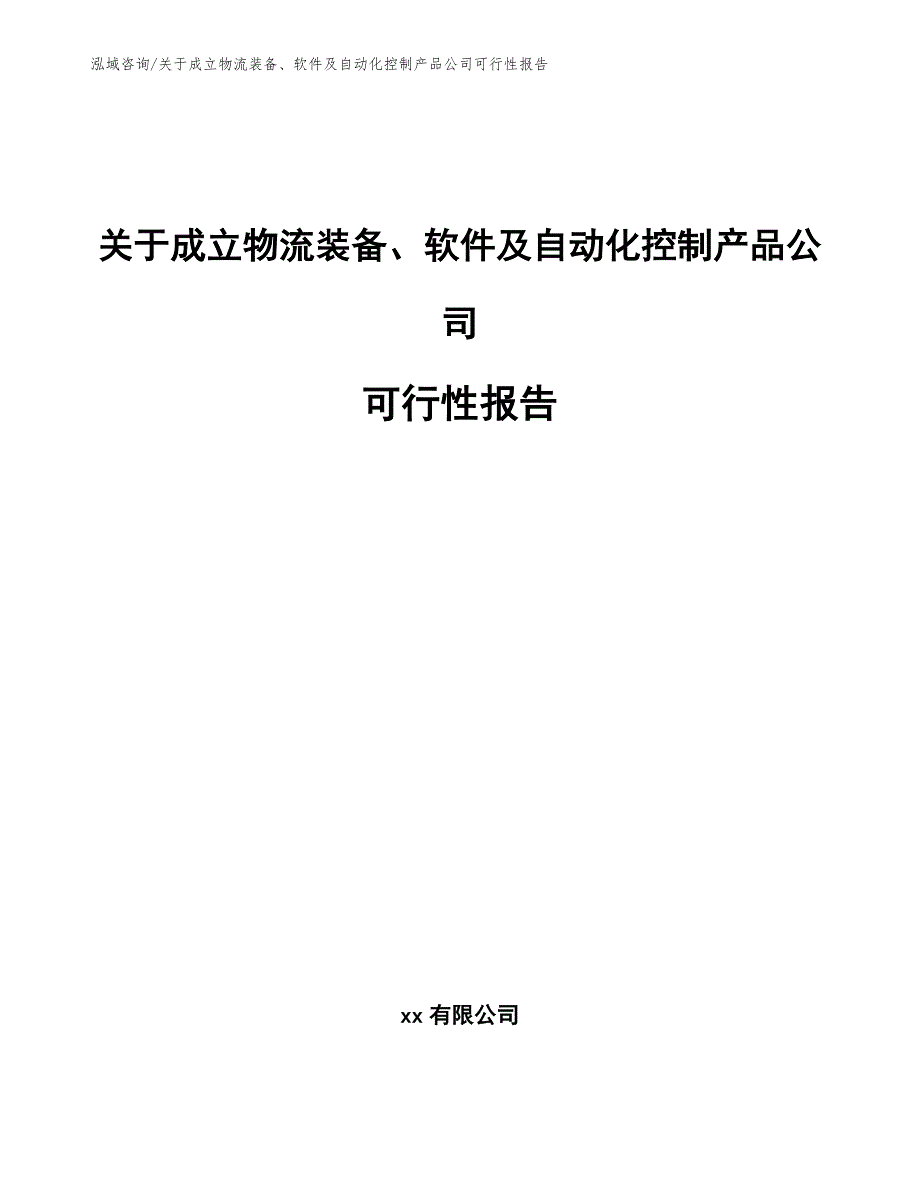 泓域咨询/关于成立物流装备、软件及自动化控制产品公司可行性报告

关于成立物流装备、软件及自动化控制产品公司

可行性报告

xx 有限公司